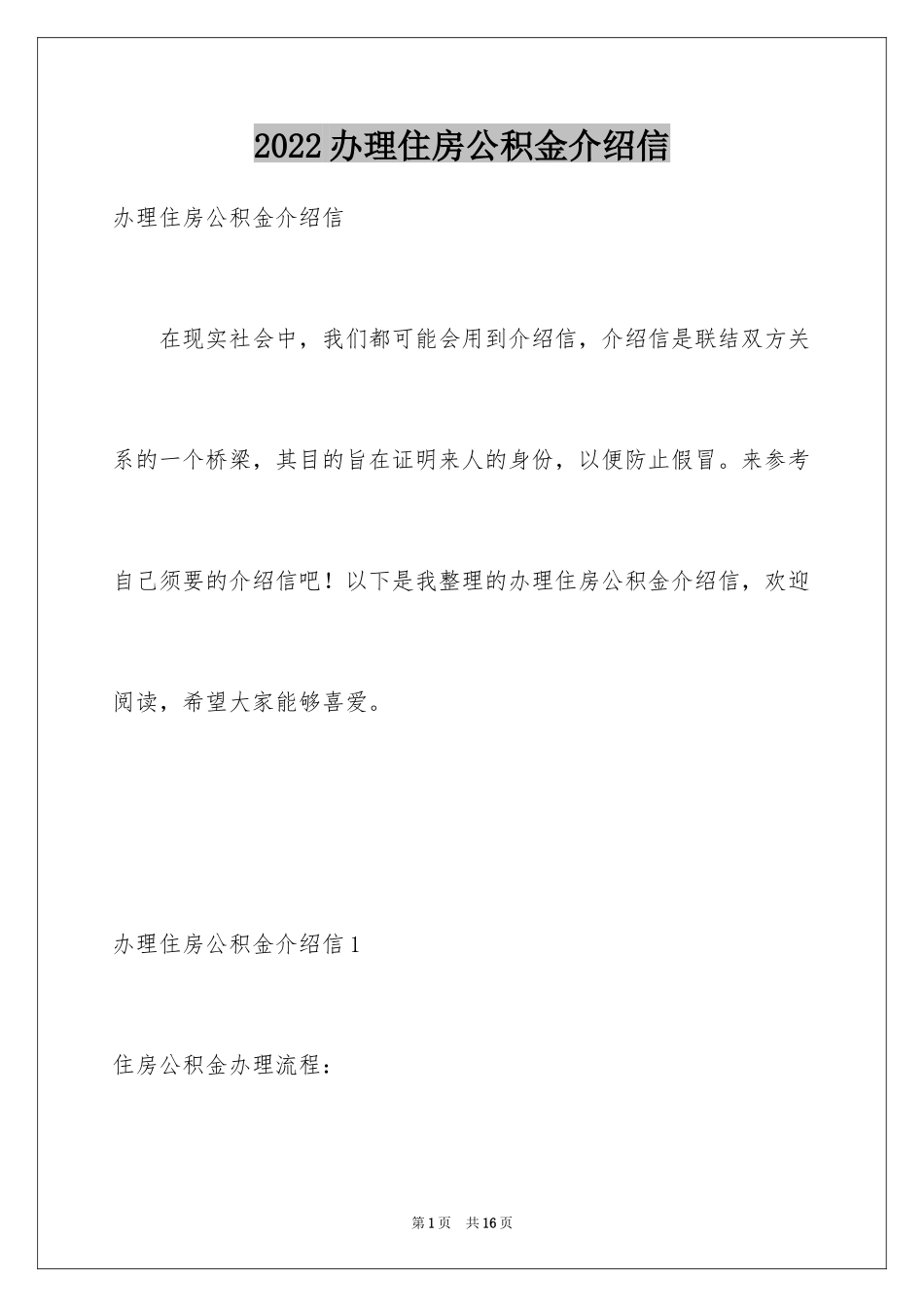 2022办理住房公积金介绍信

办理住房公积金介绍信

在现实社会中，我们都可能会用到介绍信，介绍信是联结双方关系的一个桥梁，其目的旨在证明来人的身份，以便防止假冒。来参考自己须要的介绍信吧！以下是我整理的办理住房公积金介绍信，欢迎阅读，希望大家能够喜爱。

办理住房公积金介绍信1

住房公积金办理流程：

第1页 共16页